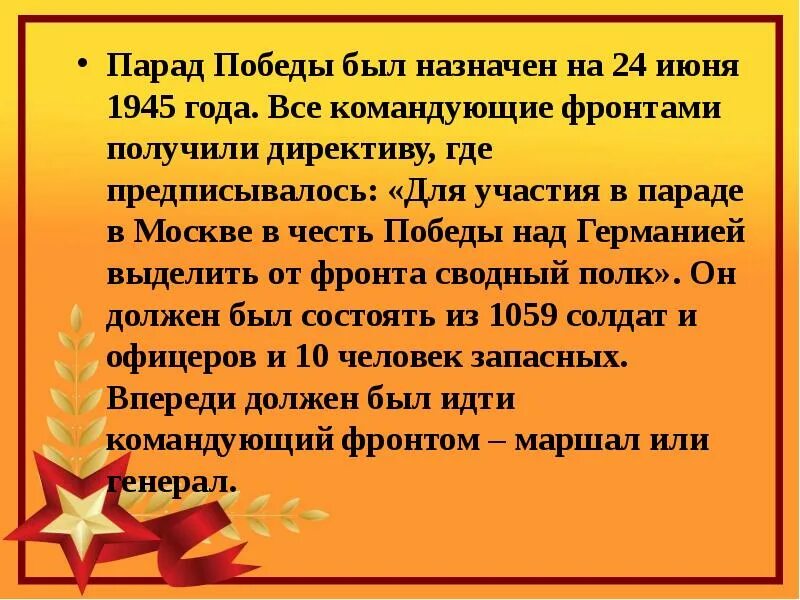 • Парад Победы был назначен на 24 июня 1945 года. Все командующие фронтами получили директиву, где предписывалось: «Для участия в параде в Москве в честь Победы над Германией выделить от фронта сводный полк». Он должен был состоять из 1059 солдат и офицеров и 10 человек запасных. Впереди должен был идти командующий фронтом – маршал или генерал.